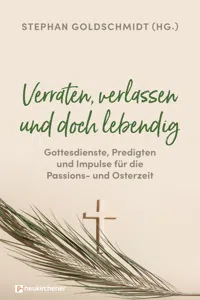 STEPHAN GOLDSCHMIDT (HG.)

Verraten, verlassen und doch lebendig

Gottesdienste, Predigten und Impulse für die Passions- und Osterzeit

neukirchener